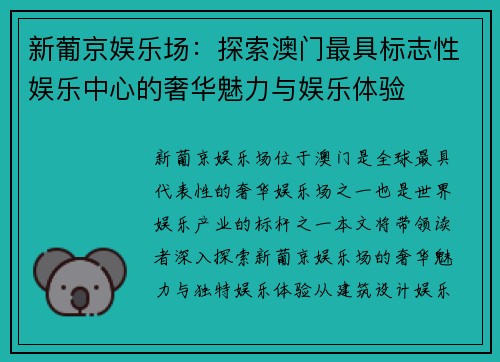 新葡京娱乐场：探索澳门最具标志性娱乐中心的奢华魅力与娱乐体验

新葡京娱乐场位于澳门是全球最具代表性的奢华娱乐场之一也是世界娱乐产业的标杆之一本文将带领读者深入探索新葡京娱乐场的奢华魅力与独特娱乐体验从建筑设计娱乐